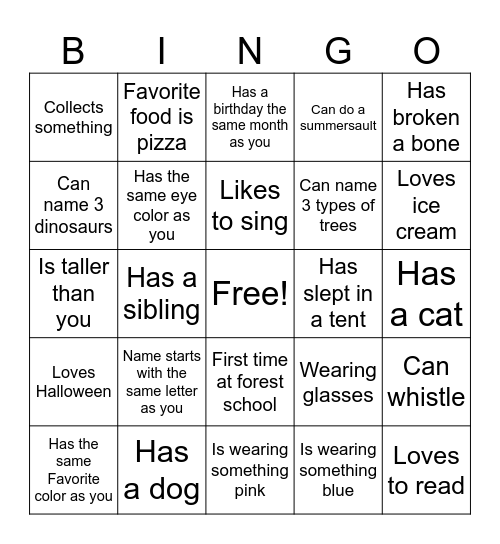 | B | I | N | G | O |
|---|---|---|---|---|
| Collects something | Favorite food is pizza | Has a birthday the same month as you | Can do a summersault | Has broken a bone |
| Can name 3 dinosaurs | Has the same eye color as you | Likes to sing | Can name 3 types of trees | Loves ice cream |
| Is taller than you | Has a sibling | Free! | Has slept in a tent | Has a cat |
| Loves Halloween | Name starts with the same letter as you | First time at forest school | Wearing glasses | Can whistle |
| Has the same Favorite color as you | Has a dog | Is wearing something pink | Is wearing something blue | Loves to read |